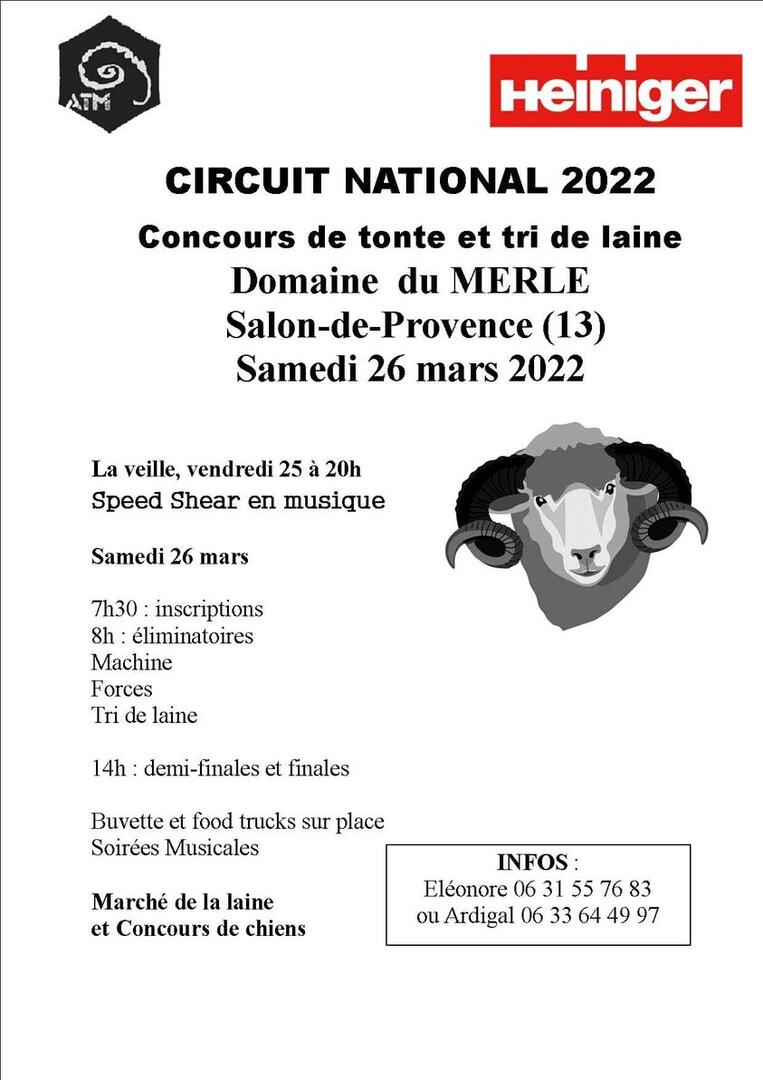 ATM

Heiniger

CIRCUIT NATIONAL 2022

Concours de tonte et tri de laine
Domaine du MERLE
Salon-de-Provence (13)
Samedi 26 mars 2022

La veille, vendredi 25 à 20h
Speed Shear en musique

Samedi 26 mars

7h30 : inscriptions
8h : éliminatoires
Machine
Forces
Tri de laine

14h : demi-finales et finales

Buvette et food trucks sur place
Soirées Musicales

Marché de la laine
et Concours de chiens

INFOS :
Eléonore 06 31 55 76 83
ou Ardigal 06 33 64 49 97